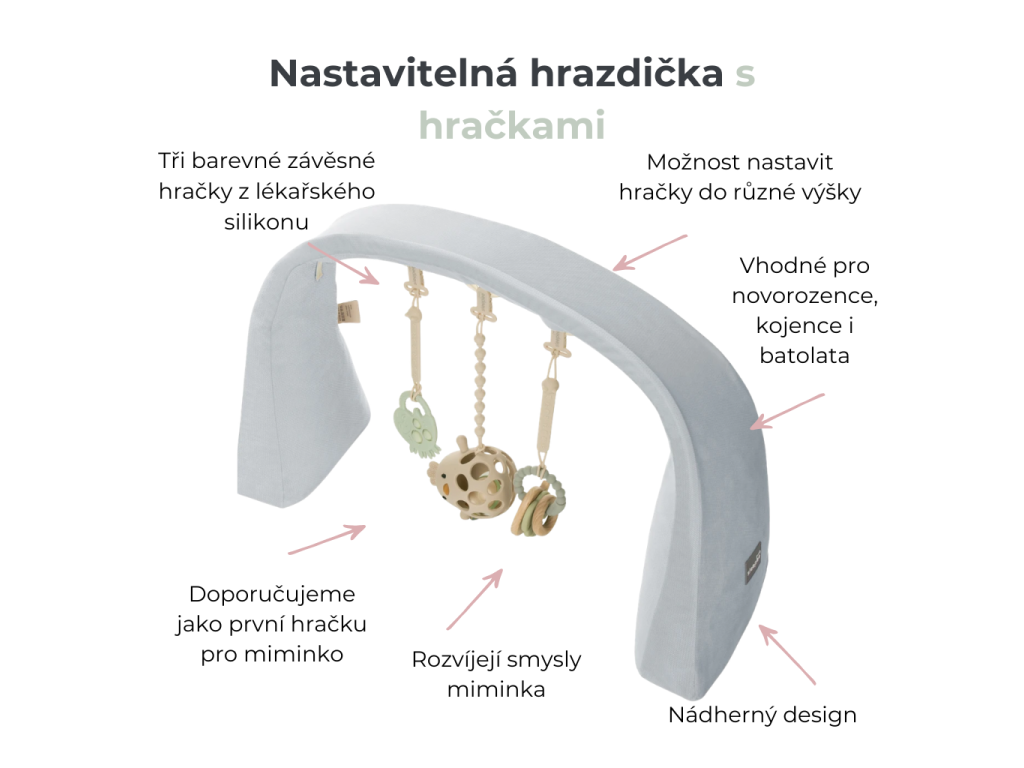 Nastavitelná hrazdička s hračkami

Tři barevné závěsné hračky z lékařského silikonu

Možnost nastavit hračky do různé výšky

Vhodné pro novorozence, kojence i batolata

Doporučujeme jako první hračku pro miminko

Rozvíjejí smysly miminka

Nádherný design